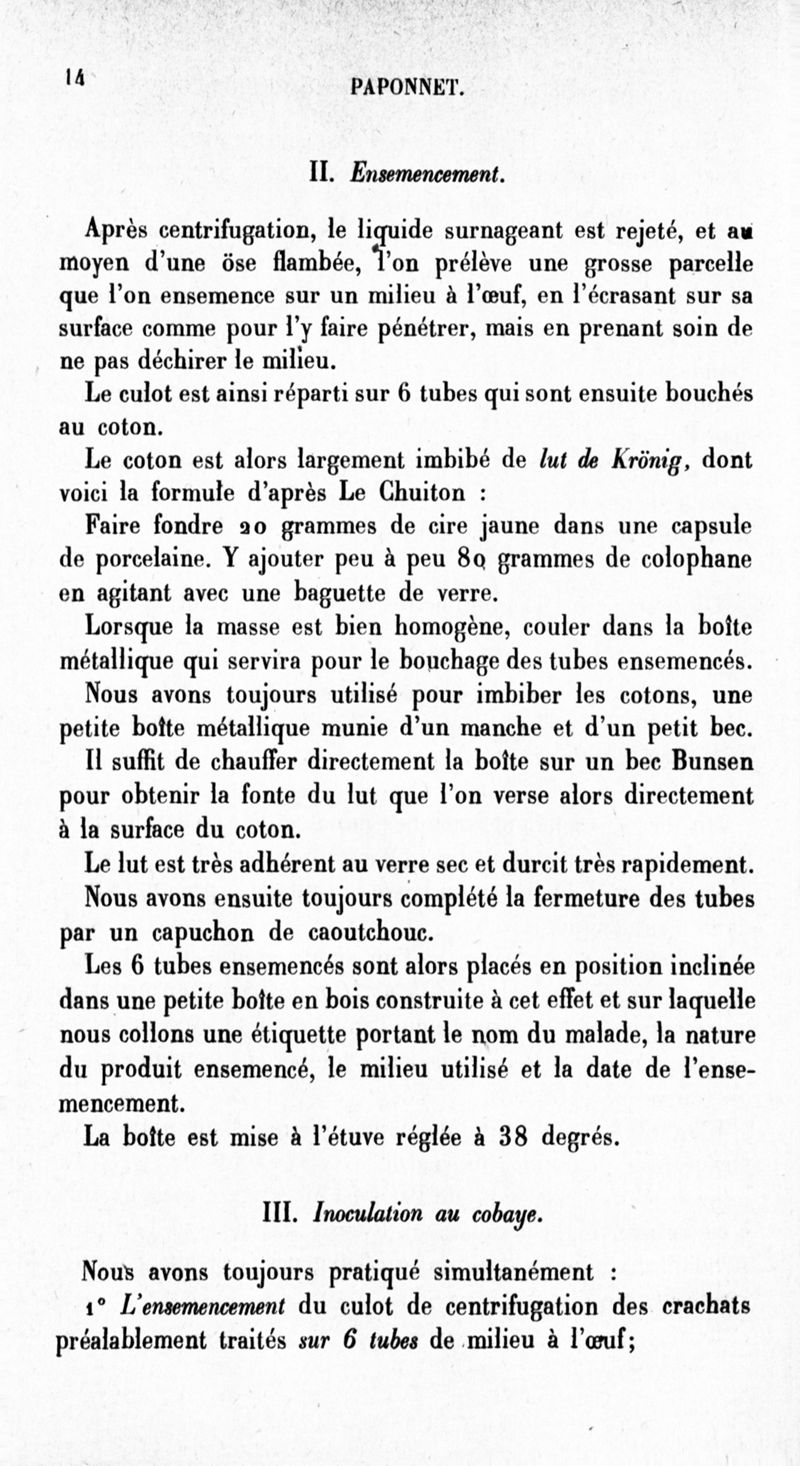 14

PAPONNET.

II. Ensemencement.

Après centrifugation, le liquide surnageant est rejeté, et au moyen d'une öse flambée, l'on prélève une grosse parcelle que l'on ensemence sur un milieu à l'œuf, en l'écrasant sur sa surface comme pour l'y faire pénétrer, mais en prenant soin de ne pas déchirer le milieu.

Le culot est ainsi réparti sur 6 tubes qui sont ensuite bouchés au coton.

Le coton est alors largement imbibé de lut de Krönig, dont voici la formule d'après Le Chuiton :

Faire fondre 20 grammes de cire jaune dans une capsule de porcelaine. Y ajouter peu à peu 80 grammes de colophane en agitant avec une baguette de verre.

Lorsque la masse est bien homogène, couler dans la boîte métallique qui servira pour le bouchage des tubes ensemencés.

Nous avons toujours utilisé pour imbiber les cotons, une petite boîte métallique munie d'un manche et d'un petit bec.

Il suffit de chauffer directement la boîte sur un bec Bunsen pour obtenir la fonte du lut que l'on verse alors directement à la surface du coton.

Le lut est très adhérent au verre sec et durcit très rapidement.

Nous avons ensuite toujours complété la fermeture des tubes par un capuchon de caoutchouc.

Les 6 tubes ensemencés sont alors placés en position inclinée dans une petite boîte en bois construite à cet effet et sur laquelle nous collons une étiquette portant le nom du malade, la nature du produit ensemencé, le milieu utilisé et la date de l'ensemencement.

La boîte est mise à l'étuve réglée à 38 degrés.

III. Inoculation au cobaye.

Nous avons toujours pratiqué simultanément :

1° L'ensemencement du culot de centrifugation des crachats préalablement traités sur 6 tubes de milieu à l'œuf;